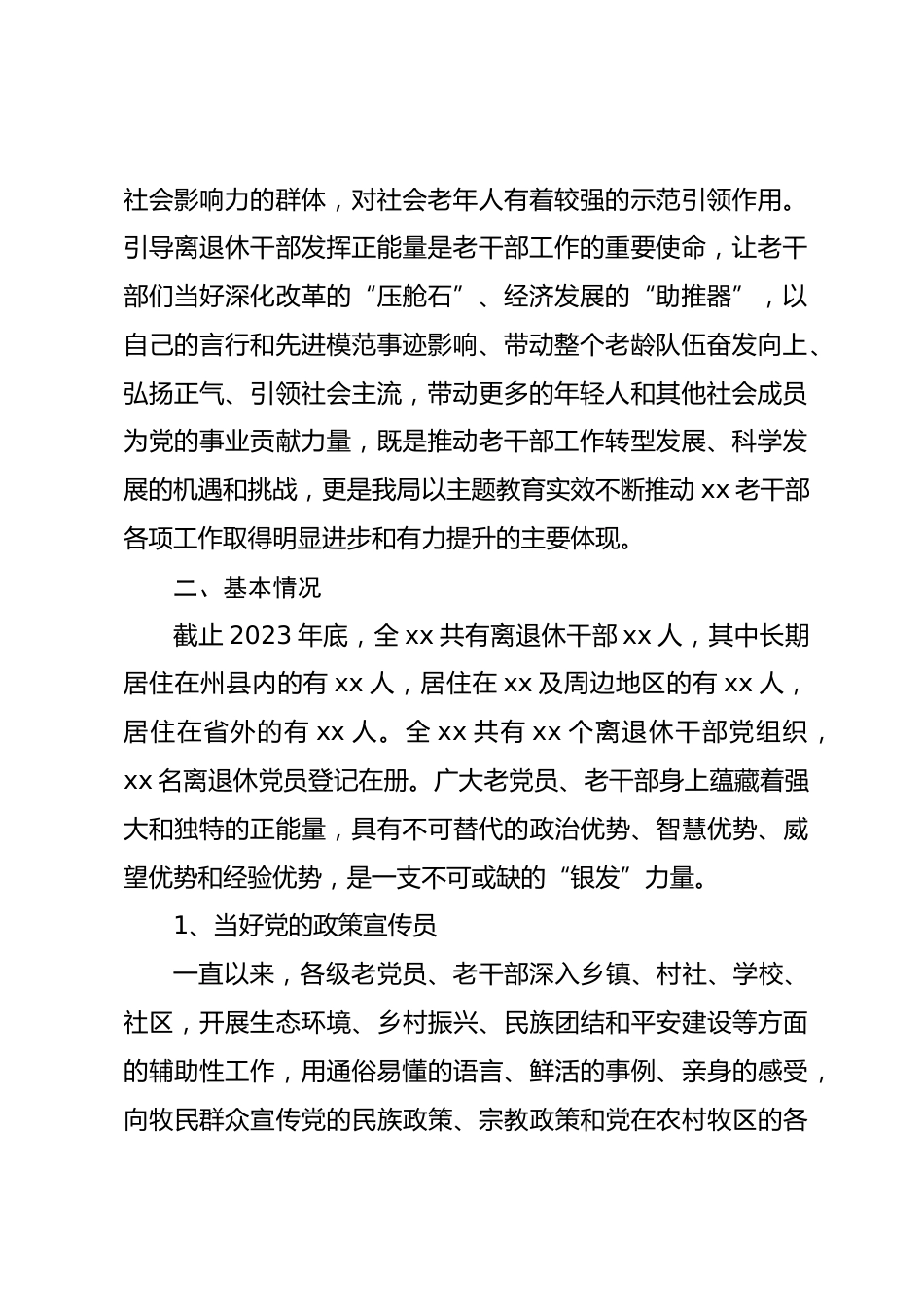 社会影响力的群体，对社会老年人有着较强的示范引领作用。引导离退休干部发挥正能量是老干部工作的重要使命，让老干部们当好深化改革的“压舱石”、经济发展的“助推器”，以自己的言行和先进模范事迹影响、带动整个老龄队伍奋发向上、弘扬正气、引领社会主流，带动更多的年轻人和其他社会成员为党的事业贡献力量，既是推动老干部工作转型发展、科学发展的机遇和挑战，更是我局以主题教育实效不断推动 xx 老干部各项工作取得明显进步和有力提升的主要体现。

二、基本情况

截止 2023 年底，全 xx 共有离退休干部 xx 人，其中长期居住在州县内的有 xx 人，居住在 xx 及周边地区的有 xx 人，居住在省外的有 xx 人。全 xx 共有 xx 个离退休干部党组织，xx 名离退休党员登记在册。广大老党员、老干部身上蕴藏着强大和独特的正能量，具有不可替代的政治优势、智慧优势、威望优势和经验优势，是一支不可或缺的“银发”力量。

1、当好党的政策宣传员

一直以来，各级老党员、老干部深入乡镇、村社、学校、社区，开展生态环境、乡村振兴、民族团结和平安建设等方面的辅助性工作，用通俗易懂的语言、鲜活的事例、亲身的感受，向牧民群众宣传党的民族政策、宗教政策和党在农村牧区的各